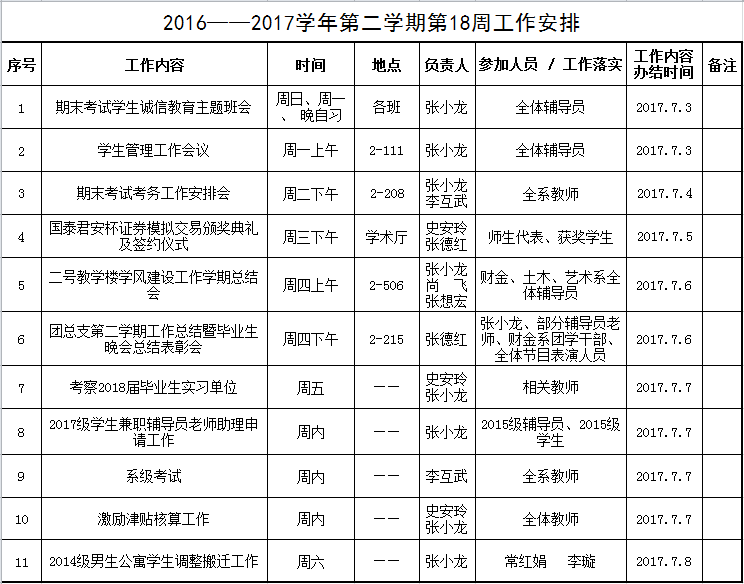 2016——2017学年第二学期第18周工作安排

| 序号 | 工作内容 | 时间 | 地点 | 负责人 | 参加人员 / 工作落实 | 工作内容办结时间 | 备注 |
|---|---|---|---|---|---|---|---|
| 1 | 期末考试学生诚信教育主题班会 | 周日、周一、晚自习 | 各班 | 张小龙 | 全体辅导员 | 2017.7.3 | |
| 2 | 学生管理工作会议 | 周一上午 | 2-111 | 张小龙 | 全体辅导员 | 2017.7.3 | |
| 3 | 期末考试考务工作安排会 | 周二下午 | 2-208 | 张小龙 李互武 | 全系教师 | 2017.7.4 | |
| 4 | 国泰君安杯证券模拟交易颁奖典礼及签约仪式 | 周三下午 | 学术厅 | 史安玲 张德红 | 师生代表、获奖学生 | 2017.7.5 | |
| 5 | 二号教学楼学风建设工作学期总结会 | 周四上午 | 2-506 | 张小龙 尚 飞 张想宏 | 财金、土木、艺术系全体辅导员 | 2017.7.6 | |
| 6 | 团总支第二学期工作总结暨毕业生晚会总结表彰会 | 周四下午 | 2-215 | 张德红 | 张小龙、部分辅导员老师、财金系团学干部、全体节目表演人员 | 2017.7.6 | |
| 7 | 考察2018届毕业生实习单位 | 周五 | —— | 史安玲 张小龙 | 相关教师 | 2017.7.7 | |
| 8 | 2017级学生兼职辅导员老师助理申请工作 | 周内 | —— | 张小龙 | 2015级辅导员、2015级学生 | 2017.7.7 | |
| 9 | 系级考试 | 周内 | —— | 李互武 | 全系教师 | 2017.7.7 | |
| 10 | 激励津贴核算工作 | 周内 | —— | 史安玲 张小龙 | 全体教师 | 2017.7.7 | |
| 11 | 2014级男生公寓学生调整搬迁工作 | 周六 | —— | 张小龙 | 常红娟 李璇 | 2017.7.8 | |